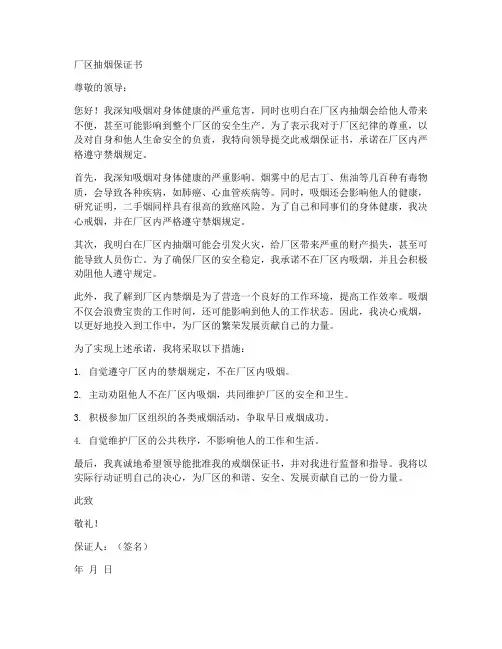 厂区抽烟保证书

尊敬的领导：

您好！我深知吸烟对身体健康的严重危害，同时也明白在厂区内抽烟会给他人带来不便，甚至可能影响到整个厂区的安全生产。为了表示我对于厂区纪律的尊重，以及对自身和他人生命安全的负责，我特向领导提交此戒烟保证书，承诺在厂区内严格遵守禁烟规定。

首先，我深知吸烟对身体健康的严重影响。烟雾中的尼古丁、焦油等几百种有毒物质，会导致各种疾病，如肺癌、心血管疾病等。同时，吸烟还会影响他人的健康，研究证明，二手烟同样具有很高的致癌风险。为了自己和同事们的身体健康，我决心戒烟，并在厂区内严格遵守禁烟规定。

其次，我明白在厂区内抽烟可能会引发火灾，给厂区带来严重的财产损失，甚至可能导致人员伤亡。为了确保厂区的安全稳定，我承诺不在厂区内吸烟，并且会积极劝阻他人遵守规定。

此外，我了解到厂区内禁烟是为了营造一个良好的工作环境，提高工作效率。吸烟不仅会浪费宝贵的工作时间，还可能影响到他人的工作状态。因此，我决心戒烟，以更好地投入到工作中，为厂区的繁荣发展贡献自己的力量。

为了实现上述承诺，我将采取以下措施：

1. 自觉遵守厂区内的禁烟规定，不在厂区内吸烟。

2. 主动劝阻他人不在厂区内吸烟，共同维护厂区的安全和卫生。

3. 积极参加厂区组织的各类戒烟活动，争取早日戒烟成功。

4. 自觉维护厂区的公共秩序，不影响他人的工作和生活。

最后，我真诚地希望领导能批准我的戒烟保证书，并对我进行监督和指导。我将以实际行动证明自己的决心，为厂区的和谐、安全、发展贡献自己的一份力量。

此致

敬礼！

保证人：（签名）

年 月 日